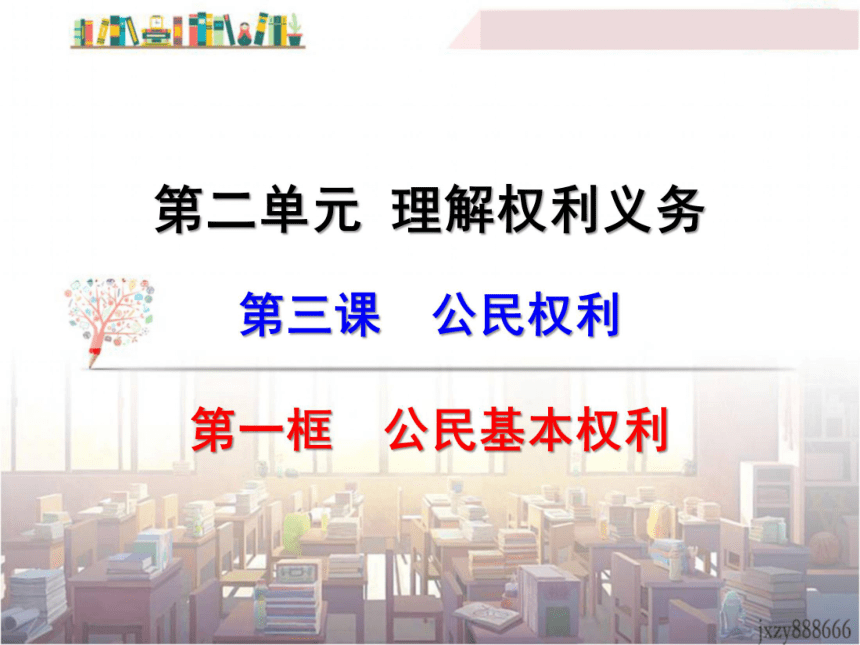 第二单元 理解权利义务

第三课 公民权利

第一框 公民基本权利

jxzy888666